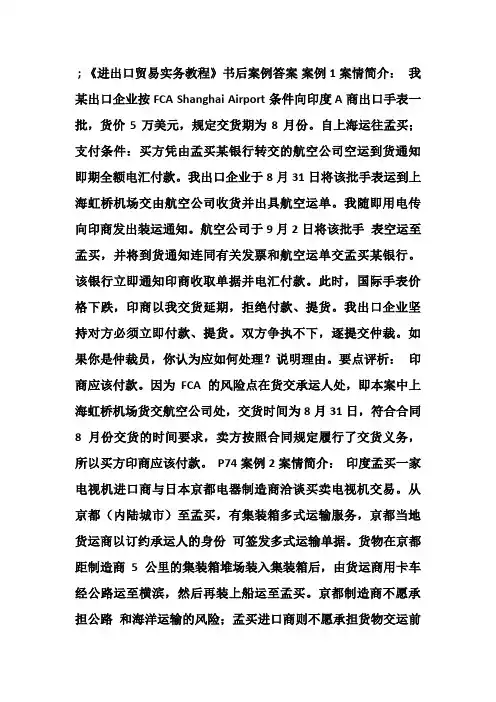 ;《进出口贸易实务教程》书后案例答案 案例 1 案情简介： 我某出口企业按 FCA Shanghai Airport 条件向印度 A 商出口手表一批，货价 5 万美元，规定交货期为 8 月份。自上海运往孟买；支付条件：买方凭由孟买某银行转交的航空公司空运到货通知即期全额电汇付款。我出口企业于 8 月 31 日将该批手表运到上海虹桥机场交由航空公司收货并出具航空运单。我随即用电传向印商发出装运通知。航空公司于 9 月 2 日将该批手 表空运至孟买，并将到货通知连同有关发票和航空运单交孟买某银行。该银行立即通知印商收取单据并电汇付款。此时，国际手表价格下跌，印商以我交货延期，拒绝付款、提货。我出口企业坚持对方必须立即付款、提货。双方争执不下，遂提交仲裁。如果你是仲裁员，你认为应如何处理？说明理由。要点评析： 印商应该付款。因为 FCA 的风险点在货交承运人处，即本案中上海虹桥机场货交航空公司处，交货时间为 8 月 31 日，符合合同 8 月份交货的时间要求，卖方按照合同规定履行了交货义务，所以买方印商应该付款。 P74 案例 2 案情简介： 印度孟买一家电视机进口商与日本京都电器制造商洽谈买卖电视机交易。从京都（内陆城市）至孟买，有集装箱多式运输服务，京都当地货运商以订约承运人的身份 可签发多式运输单据。货物在京都距制造商 5 公里的集装箱堆场装入集装箱后，由货运商用卡车经公路运至横滨，然后再装上船运至孟买。京都制造商不愿承担公路 和海洋运输的风险；孟买进口商则不愿承担货物交运前